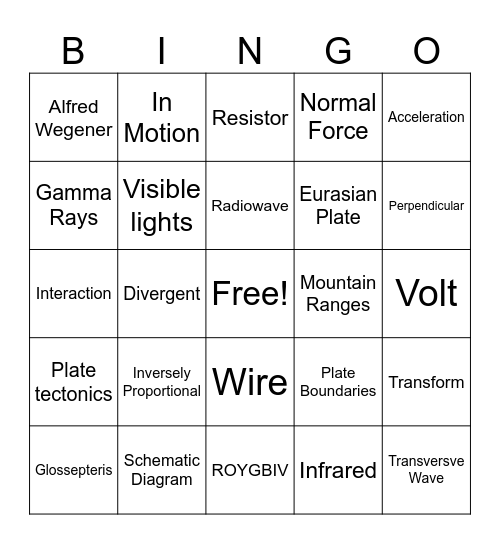 | B | I | N | G | O |
|---|---|---|---|---|
| Alfred Wegener | In Motion | Resistor | Normal Force | Acceleration |
| Gamma Rays | Visible lights | Radiowave | Eurasian Plate | Perpendicular |
| Interaction | Divergent | Free! | Mountain Ranges | Volt |
| Plate tectonics | Inversely Proportional | Wire | Plate Boundaries | Transform |
| Glossepteris | Schematic Diagram | ROYGBIV | Infrared | Transversve Wave |